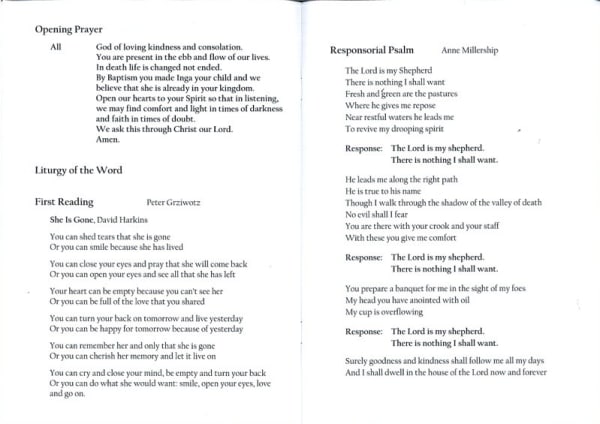 Opening Prayer

All

God of loving kindness and consolation.
You are present in the ebb and flow of our lives.
In death life is changed not ended.
By Baptism you made Inga your child and we believe that she is already in your kingdom.
Open our hearts to your Spirit so that in listening, we may find comfort and light in times of darkness and faith in times of doubt.
We ask this through Christ our Lord.
Amen.

Liturgy of the Word

First Reading Peter Grziwotz

She Is Gone, David Harkins

You can shed tears that she is gone
Or you can smile because she has lived

You can close your eyes and pray that she will come back
Or you can open your eyes and see all that she has left

Your heart can be empty because you can't see her
Or you can be full of the love that you shared

You can turn your back on tomorrow and live yesterday
Or you can be happy for tomorrow because of yesterday

You can remember her and only that she is gone
Or you can cherish her memory and let it live on

You can cry and close your mind, be empty and turn your back
Or you can do what she would want: smile, open your eyes, love and go on.

Responsorial Psalm Anne Millership

The Lord is my Shepherd
There is nothing I shall want
Fresh and green are the pastures
Where he gives me repose
Near restful waters he leads me
To revive my drooping spirit

Response: The Lord is my shepherd.
There is nothing I shall want.

He leads me along the right path
He is true to his name
Though I walk through the shadow of the valley of death
No evil shall I fear
You are there with your crook and your staff
With these you give me comfort

Response: The Lord is my shepherd.
There is nothing I shall want.

You prepare a banquet for me in the sight of my foes
My head you have anointed with oil
My cup is overflowing

Response: The Lord is my shepherd.
There is nothing I shall want.

Surely goodness and kindness shall follow me all my days
And I shall dwell in the house of the Lord now and forever